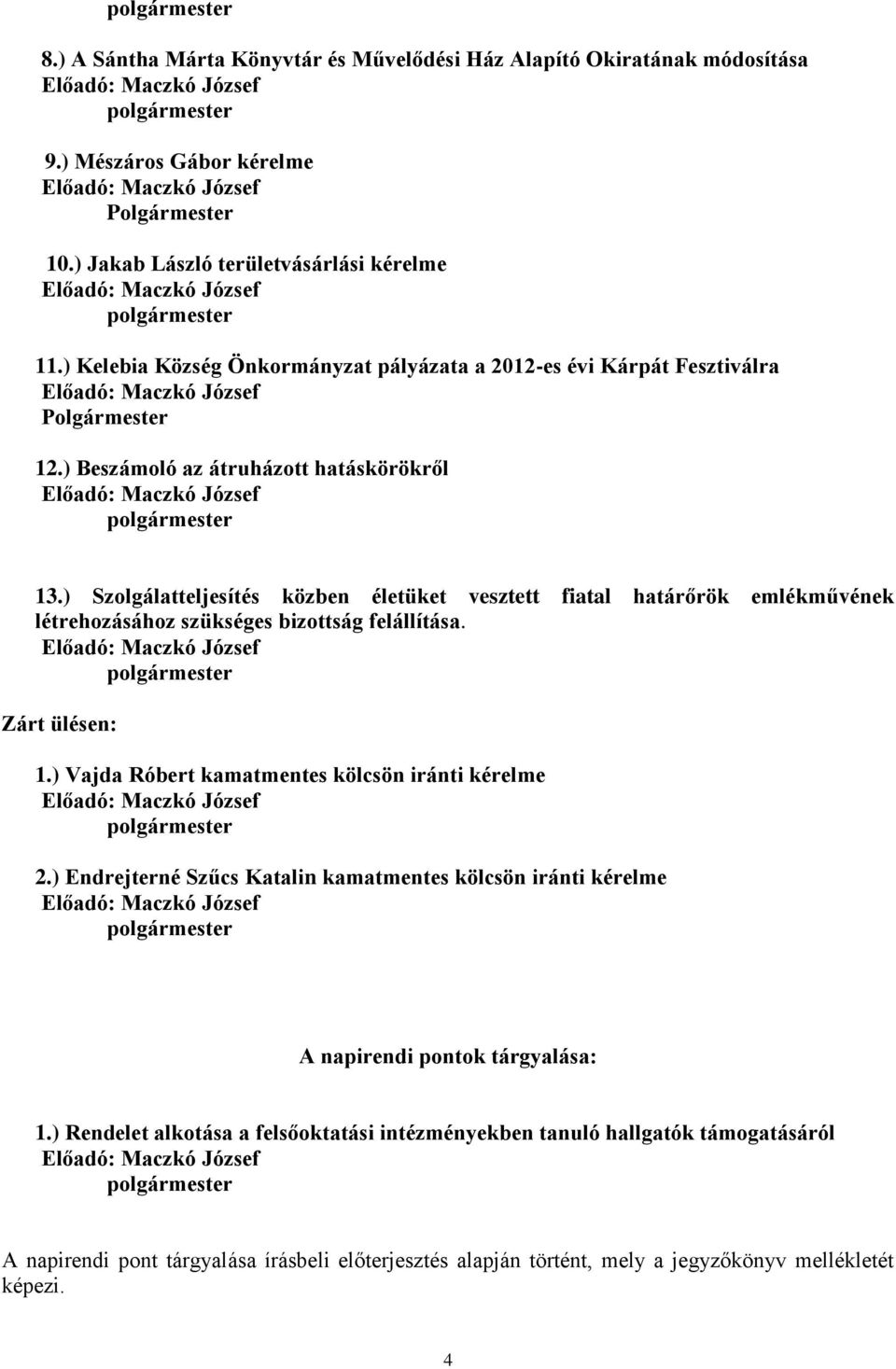 polgármester

8.) A Sántha Márta Könyvtár és Művelődési Ház Alapító Okiratának módosítása
Előadó: Maczkó József
polgármester

9.) Mészáros Gábor kérelme
Előadó: Maczkó József
Polgármester

10.) Jakab László területvásárlási kérelme
Előadó: Maczkó József
polgármester

11.) Kelebia Község Önkormányzat pályázata a 2012-es évi Kárpát Fesztiválra
Előadó: Maczkó József
Polgármester

12.) Beszámoló az átruházott hatáskörökről
Előadó: Maczkó József
polgármester

13.) Szolgálatteljesítés közben életüket vesztett fiatal határőrök emlékművének létrehozásához szükséges bizottság felállítása.
Előadó: Maczkó József
polgármester

Zárt ülésen:

1.) Vajda Róbert kamatmentes kölcsön iránti kérelme
Előadó: Maczkó József
polgármester

2.) Endrejterné Szűcs Katalin kamatmentes kölcsön iránti kérelme
Előadó: Maczkó József
polgármester

A napirendi pontok tárgyalása:

1.) Rendelet alkotása a felsőoktatási intézményekben tanuló hallgatók támogatásáról
Előadó: Maczkó József
polgármester

A napirendi pont tárgyalása írásbeli előterjesztés alapján történt, mely a jegyzőkönyv mellékletét képezi.

4